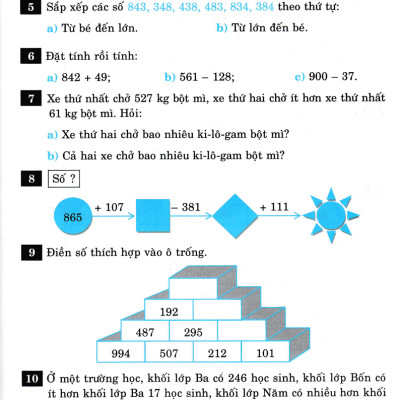 5 Sắp xếp các số 843, 348, 438, 483, 834, 384 theo thứ tự:

a) Từ bé đến lớn.

b) Từ lớn đến bé.

6 Đặt tính rồi tính:

a) 842 + 49;

b) 561 – 128;

c) 900 – 37.

7 Xe thứ nhất chở 527 kg bột mì, xe thứ hai chở ít hơn xe thứ nhất 61 kg bột mì. Hỏi:

a) Xe thứ hai chở bao nhiêu ki-lô-gam bột mì?

b) Cả hai xe chở bao nhiêu ki-lô-gam bột mì?

8 Số ?

865 + 107 – 381 + 111

9 Điền số thích hợp vào ô trống.

192

487 295

994 507 212 101

10 Ở một trường học, khối lớp Ba có 246 học sinh, khối lớp Bốn có ít hơn khối lớp Ba 17 học sinh, khối lớp Năm có nhiều hơn khối